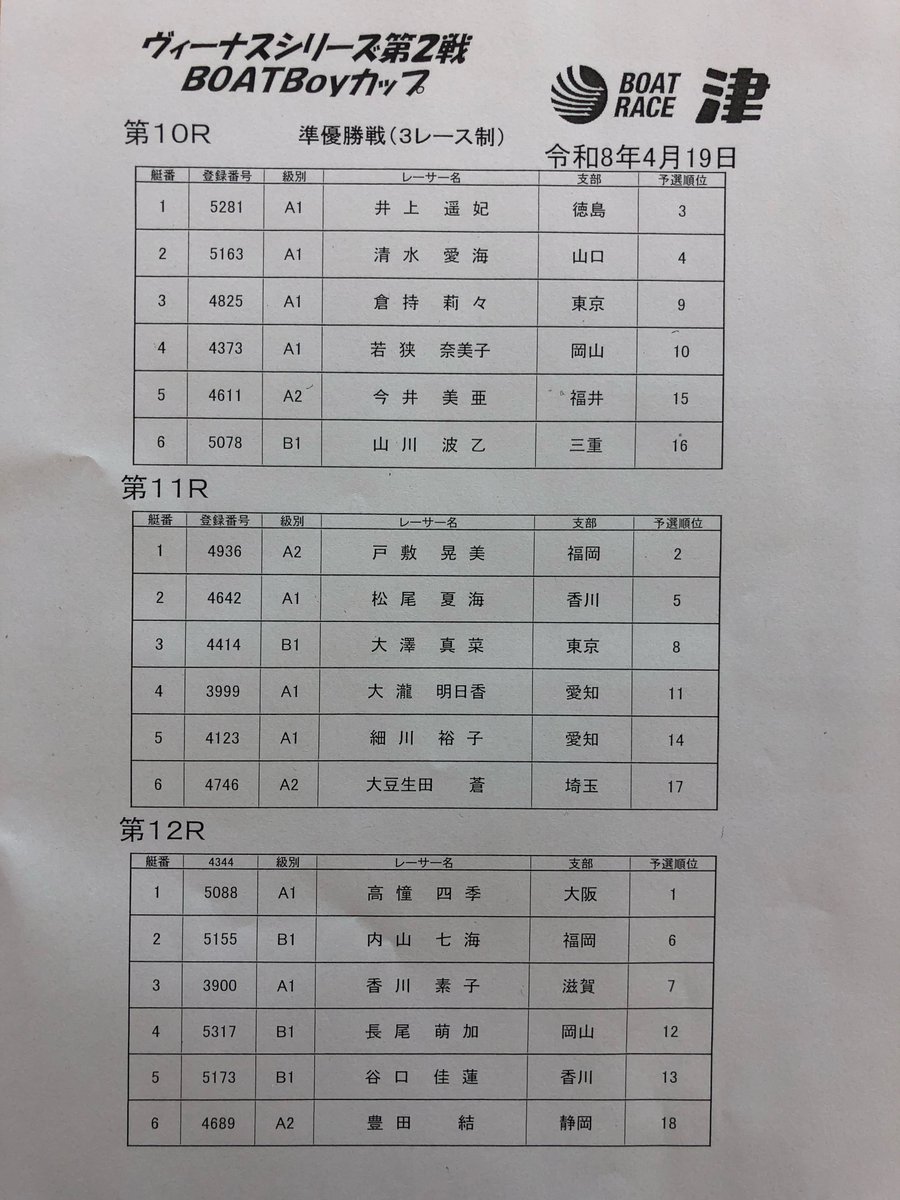 ヴィーナスシリーズ第2戦
BOATBoyカップ

BOAT RACE 津

第10R 準優勝戦(3レース制)

令和8年4月19日

| 艇番 | 登録番号 | 級別 | レーサー名 | 支部 | 予選順位 |
|---|---|---|---|---|---|
| 1 | 5281 | A1 | 井上 遥妃 | 徳島 | 3 |
| 2 | 5163 | A1 | 清水 愛海 | 山口 | 4 |
| 3 | 4825 | A1 | 倉持 莉々 | 東京 | 9 |
| 4 | 4373 | A1 | 若狭 奈美子 | 岡山 | 10 |
| 5 | 4611 | A2 | 今井 美亜 | 福井 | 15 |
| 6 | 5078 | B1 | 山川 波乙 | 三重 | 16 |

第11R

| 艇番 | 登録番号 | 級別 | レーサー名 | 支部 | 予選順位 |
|---|---|---|---|---|---|
| 1 | 4936 | A2 | 戸敷 晃美 | 福岡 | 2 |
| 2 | 4642 | A1 | 松尾 夏海 | 香川 | 5 |
| 3 | 4414 | B1 | 大澤 真菜 | 東京 | 8 |
| 4 | 3999 | A1 | 大瀧 明日香 | 愛知 | 11 |
| 5 | 4123 | A1 | 細川 裕子 | 愛知 | 14 |
| 6 | 4746 | A2 | 大豆生田 蒼 | 埼玉 | 17 |

第12R

| 艇番 | 4344 | 級別 | レーサー名 | 支部 | 予選順位 |
|---|---|---|---|---|---|
| 1 | 5088 | A1 | 高憧 四季 | 大阪 | 1 |
| 2 | 5155 | B1 | 内山 七海 | 福岡 | 6 |
| 3 | 3900 | A1 | 香川 素子 | 滋賀 | 7 |
| 4 | 5317 | B1 | 長尾 萌加 | 岡山 | 12 |
| 5 | 5173 | B1 | 谷口 佳蓮 | 香川 | 13 |
| 6 | 4689 | A2 | 豊田 結 | 静岡 | 18 |